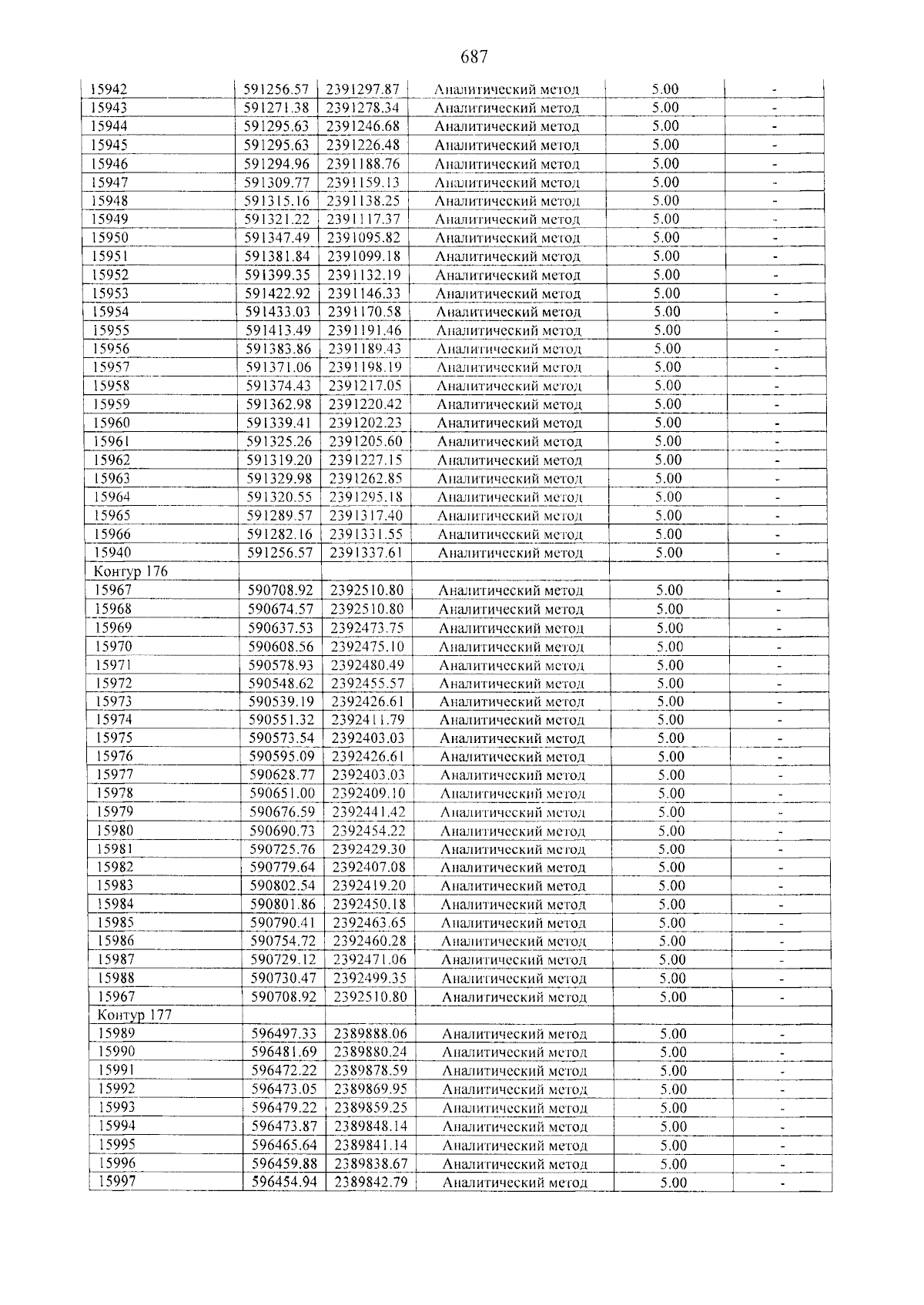 687

| 15942 | 591256.57 | 2391297.87 | Аналитический метод | 5.00 | - |
|---|---|---|---|---|---|
| 15943 | 591271.38 | 2391278.34 | Аналитический метод | 5.00 | - |
| 15944 | 591295.63 | 2391246.68 | Аналитический метод | 5.00 | - |
| 15945 | 591295.63 | 2391226.48 | Аналитический метод | 5.00 | - |
| 15946 | 591294.96 | 2391188.76 | Аналитический метод | 5.00 | - |
| 15947 | 591309.77 | 2391159.13 | Аналитический метод | 5.00 | - |
| 15948 | 591315.16 | 2391138.25 | Аналитический метод | 5.00 | - |
| 15949 | 591321.22 | 2391117.37 | Аналитический метод | 5.00 | - |
| 15950 | 591347.49 | 2391095.82 | Аналитический метод | 5.00 | - |
| 15951 | 591381.84 | 2391099.18 | Аналитический метод | 5.00 | - |
| 15952 | 591399.35 | 2391132.19 | Аналитический метод | 5.00 | - |
| 15953 | 591422.92 | 2391146.33 | Аналитический метод | 5.00 | - |
| 15954 | 591433.03 | 2391170.58 | Аналитический метод | 5.00 | - |
| 15955 | 591413.49 | 2391191.46 | Аналитический метод | 5.00 | - |
| 15956 | 591383.86 | 2391189.43 | Аналитический метод | 5.00 | - |
| 15957 | 591371.06 | 2391198.19 | Аналитический метод | 5.00 | - |
| 15958 | 591374.43 | 2391217.05 | Аналитический метод | 5.00 | - |
| 15959 | 591362.98 | 2391220.42 | Аналитический метод | 5.00 | - |
| 15960 | 591339.41 | 2391202.23 | Аналитический метод | 5.00 | - |
| 15961 | 591325.26 | 2391205.60 | Аналитический метод | 5.00 | - |
| 15962 | 591319.20 | 2391227.15 | Аналитический метод | 5.00 | - |
| 15963 | 591329.98 | 2391262.85 | Аналитический метод | 5.00 | - |
| 15964 | 591320.55 | 2391295.18 | Аналитический метод | 5.00 | - |
| 15965 | 591289.57 | 2391317.40 | Аналитический метод | 5.00 | - |
| 15966 | 591282.16 | 2391331.55 | Аналитический метод | 5.00 | - |
| 15940 | 591256.57 | 2391337.61 | Аналитический метод | 5.00 | - |
| Контур 176 | | | | | |
| 15967 | 590708.92 | 2392510.80 | Аналитический метод | 5.00 | - |
| 15968 | 590674.57 | 2392510.80 | Аналитический метод | 5.00 | - |
| 15969 | 590637.53 | 2392473.75 | Аналитический метод | 5.00 | - |
| 15970 | 590608.56 | 2392475.10 | Аналитический метод | 5.00 | - |
| 15971 | 590578.93 | 2392480.49 | Аналитический метод | 5.00 | - |
| 15972 | 590548.62 | 2392455.57 | Аналитический метод | 5.00 | - |
| 15973 | 590539.19 | 2392426.61 | Аналитический метод | 5.00 | - |
| 15974 | 590551.32 | 2392411.79 | Аналитический метод | 5.00 | - |
| 15975 | 590573.54 | 2392403.03 | Аналитический метод | 5.00 | - |
| 15976 | 590595.09 | 2392426.61 | Аналитический метод | 5.00 | - |
| 15977 | 590628.77 | 2392403.03 | Аналитический метод | 5.00 | - |
| 15978 | 590651.00 | 2392409.10 | Аналитический метод | 5.00 | - |
| 15979 | 590676.59 | 2392441.42 | Аналитический метод | 5.00 | - |
| 15980 | 590690.73 | 2392454.22 | Аналитический метод | 5.00 | - |
| 15981 | 590725.76 | 2392429.30 | Аналитический метод | 5.00 | - |
| 15982 | 590779.64 | 2392407.08 | Аналитический метод | 5.00 | - |
| 15983 | 590802.54 | 2392419.20 | Аналитический метод | 5.00 | - |
| 15984 | 590801.86 | 2392450.18 | Аналитический метод | 5.00 | - |
| 15985 | 590790.41 | 2392463.65 | Аналитический метод | 5.00 | - |
| 15986 | 590754.72 | 2392460.28 | Аналитический метод | 5.00 | - |
| 15987 | 590729.12 | 2392471.06 | Аналитический метод | 5.00 | - |
| 15988 | 590730.47 | 2392499.35 | Аналитический метод | 5.00 | - |
| 15967 | 590708.92 | 2392510.80 | Аналитический метод | 5.00 | - |
| Контур 177 | | | | | |
| 15989 | 596497.33 | 2389888.06 | Аналитический метод | 5.00 | - |
| 15990 | 596481.69 | 2389880.24 | Аналитический метод | 5.00 | - |
| 15991 | 596472.22 | 2389878.59 | Аналитический метод | 5.00 | - |
| 15992 | 596473.05 | 2389869.95 | Аналитический метод | 5.00 | - |
| 15993 | 596479.22 | 2389859.25 | Аналитический метод | 5.00 | - |
| 15994 | 596473.87 | 2389848.14 | Аналитический метод | 5.00 | - |
| 15995 | 596465.64 | 2389841.14 | Аналитический метод | 5.00 | - |
| 15996 | 596459.88 | 2389838.67 | Аналитический метод | 5.00 | - |
| 15997 | 596454.94 | 2389842.79 | Аналитический метод | 5.00 | - |